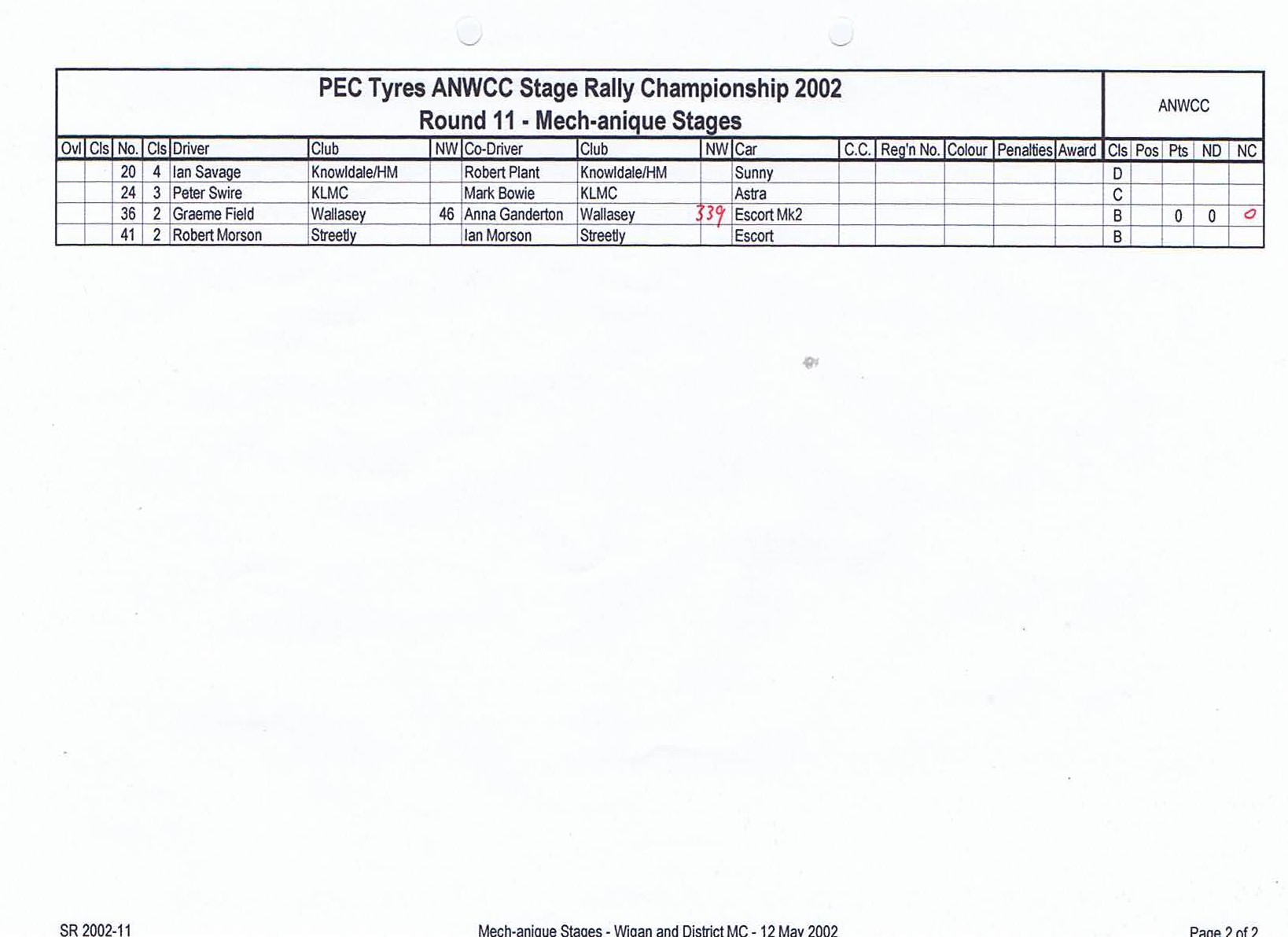 PEC Tyres ANWCC Stage Rally Championship 2002
Round 11 - Mech-anique Stages

ANWCC

| Ovl | Cls | No. | Cls | Driver | Club | NW | Co-Driver | Club | NW | Car | C.C. | Reg'n No. | Colour | Penalties | Award | Cls | Pos | Pts | ND | NC |
|---|---|---|---|---|---|---|---|---|---|---|---|---|---|---|---|---|---|---|---|---|
| | | 20 | 4 | Ian Savage | Knowldale/HM | | Robert Plant | Knowldale/HM | | Sunny | | | | | | D | | | | |
| | | 24 | 3 | Peter Swire | KLMC | | Mark Bowie | KLMC | | Astra | | | | | | C | | | | |
| | | 36 | 2 | Graeme Field | Wallasey | 46 | Anna Ganderton | Wallasey | 339 | Escort Mk2 | | | | | | B | | 0 | 0 | 0 |
| | | 41 | 2 | Robert Morson | Streetly | | Ian Morson | Streetly | | Escort | | | | | | B | | | | |

SR 2002-11 Mech-anique Stages - Wigan and District MC - 12 May 2002 Page 2 of 2